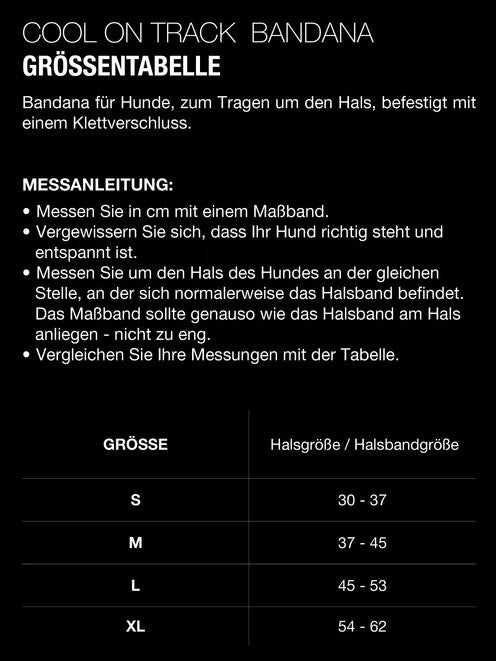 COOL ON TRACK BANDANA
GRÖSSENTABELLE

Bandana für Hunde, zum Tragen um den Hals, befestigt mit einem Klettverschluss.

MESSANLEITUNG:
• Messen Sie in cm mit einem Maßband.
• Vergewissern Sie sich, dass Ihr Hund richtig steht und entspannt ist.
• Messen Sie um den Hals des Hundes an der gleichen Stelle, an der sich normalerweise das Halsband befindet. Das Maßband sollte genauso wie das Halsband am Hals anliegen - nicht zu eng.
• Vergleichen Sie Ihre Messungen mit der Tabelle.

| GRÖSSE | Halsgröße / Halsbandgröße |
|---|---|
| S | 30 - 37 |
| M | 37 - 45 |
| L | 45 - 53 |
| XL | 54 - 62 |